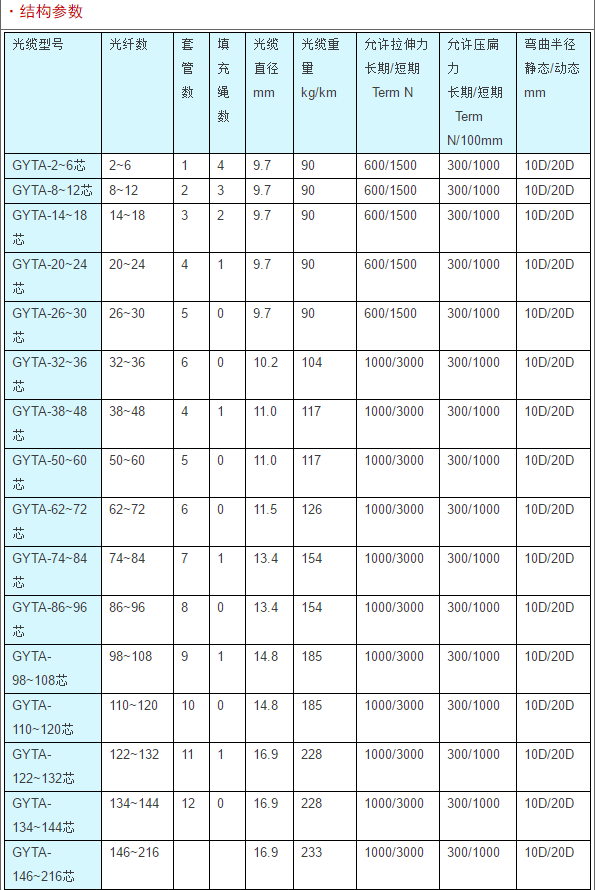 · 结构参数

| 光缆型号 | 光纤数 | 套管数 | 填充绳数 | 光缆直径 mm | 光缆重量 kg/km | 允许拉伸力 长期/短期 Term N | 允许压扁力 长期/短期 Term N/100mm | 弯曲半径 静态/动态 mm |
|---|---|---|---|---|---|---|---|---|
| GYTA-2~6芯 | 2~6 | 1 | 4 | 9.7 | 90 | 600/1500 | 300/1000 | 10D/20D |
| GYTA-8~12芯 | 8~12 | 2 | 3 | 9.7 | 90 | 600/1500 | 300/1000 | 10D/20D |
| GYTA-14~18芯 | 14~18 | 3 | 2 | 9.7 | 90 | 600/1500 | 300/1000 | 10D/20D |
| GYTA-20~24芯 | 20~24 | 4 | 1 | 9.7 | 90 | 600/1500 | 300/1000 | 10D/20D |
| GYTA-26~30芯 | 26~30 | 5 | 0 | 9.7 | 90 | 600/1500 | 300/1000 | 10D/20D |
| GYTA-32~36芯 | 32~36 | 6 | 0 | 10.2 | 104 | 1000/3000 | 300/1000 | 10D/20D |
| GYTA-38~48芯 | 38~48 | 4 | 1 | 11.0 | 117 | 1000/3000 | 300/1000 | 10D/20D |
| GYTA-50~60芯 | 50~60 | 5 | 0 | 11.0 | 117 | 1000/3000 | 300/1000 | 10D/20D |
| GYTA-62~72芯 | 62~72 | 6 | 0 | 11.5 | 126 | 1000/3000 | 300/1000 | 10D/20D |
| GYTA-74~84芯 | 74~84 | 7 | 1 | 13.4 | 154 | 1000/3000 | 300/1000 | 10D/20D |
| GYTA-86~96芯 | 86~96 | 8 | 0 | 13.4 | 154 | 1000/3000 | 300/1000 | 10D/20D |
| GYTA-98~108芯 | 98~108 | 9 | 1 | 14.8 | 185 | 1000/3000 | 300/1000 | 10D/20D |
| GYTA-110~120芯 | 110~120 | 10 | 0 | 14.8 | 185 | 1000/3000 | 300/1000 | 10D/20D |
| GYTA-122~132芯 | 122~132 | 11 | 1 | 16.9 | 228 | 1000/3000 | 300/1000 | 10D/20D |
| GYTA-134~144芯 | 134~144 | 12 | 0 | 16.9 | 228 | 1000/3000 | 300/1000 | 10D/20D |
| GYTA-146~216芯 | 146~216 | | | 16.9 | 233 | 1000/3000 | 300/1000 | 10D/20D |